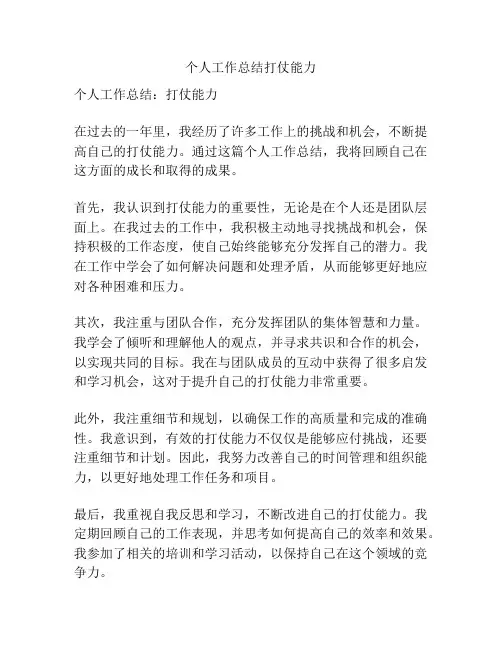 个人工作总结打仗能力

个人工作总结：打仗能力

在过去的一年里，我经历了许多工作上的挑战和机会，不断提高自己的打仗能力。通过这篇个人工作总结，我将回顾自己在这方面的成长和取得的成果。

首先，我认识到打仗能力的重要性，无论是在个人还是团队层面上。在我过去的工作中，我积极主动地寻找挑战和机会，保持积极的工作态度，使自己始终能够充分发挥自己的潜力。我在工作中学会了如何解决问题和处理矛盾，从而能够更好地应对各种困难和压力。

其次，我注重与团队合作，充分发挥团队的集体智慧和力量。我学会了倾听和理解他人的观点，并寻求共识和合作的机会，以实现共同的目标。我在与团队成员的互动中获得了很多启发和学习机会，这对于提升自己的打仗能力非常重要。

此外，我注重细节和规划，以确保工作的高质量和完成的准确性。我意识到，有效的打仗能力不仅仅是能够应付挑战，还要注重细节和计划。因此，我努力改善自己的时间管理和组织能力，以更好地处理工作任务和项目。

最后，我重视自我反思和学习，不断改进自己的打仗能力。我定期回顾自己的工作表现，并思考如何提高自己的效率和效果。我参加了相关的培训和学习活动，以保持自己在这个领域的竞争力。